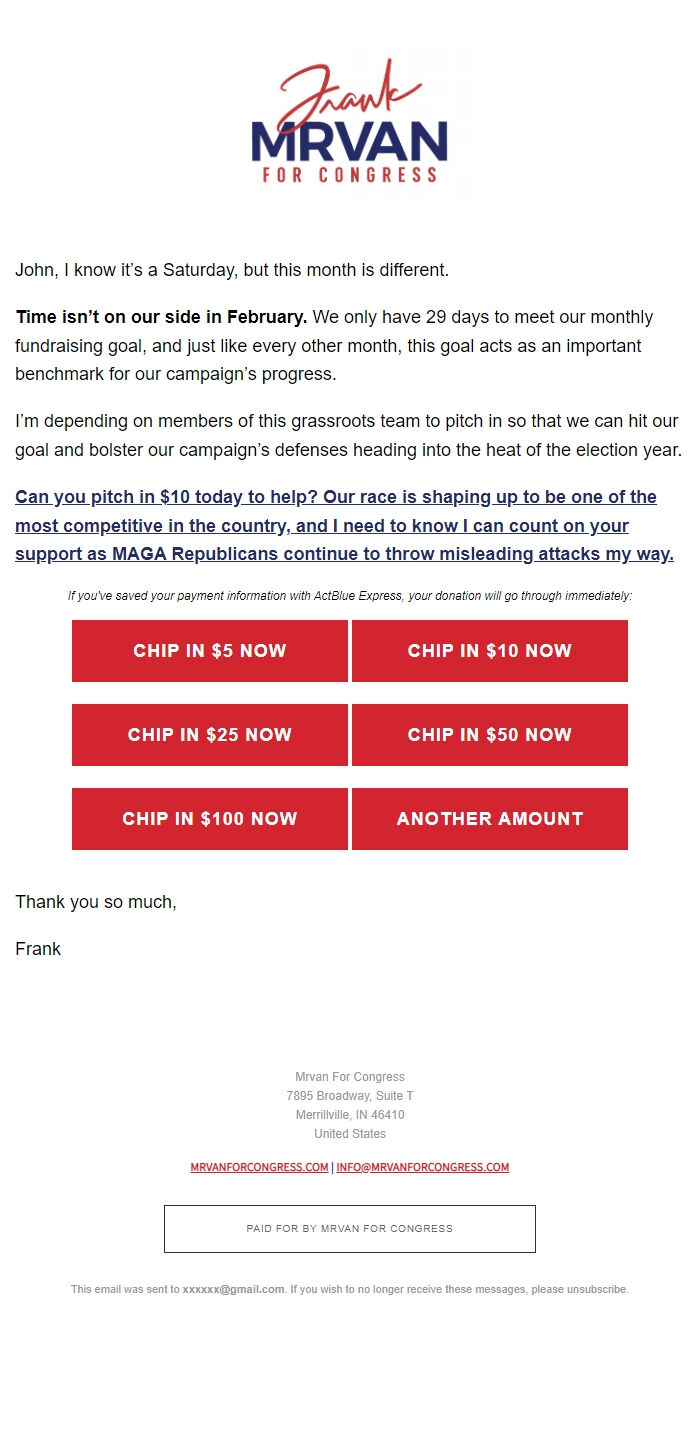 Frank
MRVAN
FOR CONGRESS

John, I know it's a Saturday, but this month is different.

Time isn't on our side in February. We only have 29 days to meet our monthly fundraising goal, and just like every other month, this goal acts as an important benchmark for our campaign's progress.

I'm depending on members of this grassroots team to pitch in so that we can hit our goal and bolster our campaign's defenses heading into the heat of the election year.

Can you pitch in $10 today to help? Our race is shaping up to be one of the most competitive in the country, and I need to know I can count on your support as MAGA Republicans continue to throw misleading attacks my way.

If you've saved your payment information with ActBlue Express, your donation will go through immediately:

CHIP IN $5 NOW

CHIP IN $10 NOW

CHIP IN $25 NOW

CHIP IN $50 NOW

CHIP IN $100 NOW

ANOTHER AMOUNT

Thank you so much,

Frank

Mrvan For Congress
7895 Broadway, Suite T
Merrillville, IN 46410
United States

MRVANFORCONGRESS.COM | INFO@MRVANFORCONGRESS.COM

PAID FOR BY MRVAN FOR CONGRESS

This email was sent to xxxxxx@gmail.com. If you wish to no longer receive these messages, please unsubscribe.